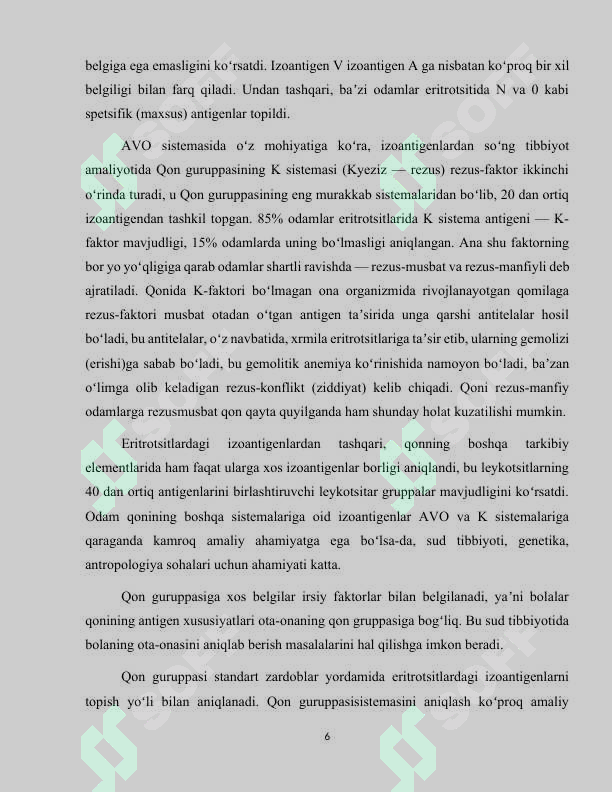 belgiga ega emasligini ko'rsatdi. Izoantigen V izoantigen A ga nisbatan ko'proq bir xil belgiligi bilan farq qiladi. Undan tashqari, ba'zi odamlar eritrotsitida N va 0 kabi spetsifik (maxsus) antigenlar topildi.

AVO sistemasida o'z mohiyatiga ko'ra, izoantigenlardan so'ng tibbiyot amaliyotida Qon guruppasining K sistemasi (Kyeziz — rezus) rezus-faktor ikkinchi o'rinda turadi, u Qon guruppasining eng murakkab sistemalaridan bo'lib, 20 dan ortiq izoantigendan tashkil topgan. 85% odamlar eritrotsitlarida K sistema antigeni — K-faktor mavjudligi, 15% odamlarda uning bo'lmasligi aniqlangan. Ana shu faktorning bor yo yo'qligiga qarab odamlar shartli ravishda — rezus-musbat va rezus-manfiyli deb ajratiladi. Qonida K-faktori bo'lmagan ona organizmida rivojlanayotgan qomilaga rezus-faktori musbat otadan o'tgan antigen ta'sirida unga qarshi antitelalar hosil bo'ladi, bu antitelalar, o'z navbatida, xrmila eritrotsitlariga ta'sir etib, ularning gemolizi (erishi)ga sabab bo'ladi, bu gemolitik anemiya ko'rinishida namoyon bo'ladi, ba'zan o'limga olib keladigan rezus-konflikt (ziddiyat) kelib chiqadi. Qoni rezus-manfiy odamlarga rezusmusbat qon qayta quyilganda ham shunday holat kuzatilishi mumkin.

Eritrotsitlardagi izoantigenlardan tashqari, qonning boshqa tarkibiy elementlarida ham faqat ularga xos izoantigenlar borligi aniqlandi, bu leykotsitlarning 40 dan ortiq antigenlarini birlashtiruvchi leykotsitar gruppalar mavjudligini ko'rsatdi. Odam qonining boshqa sistemalariga oid izoantigenlar AVO va K sistemalariga qaraganda kamroq amaliy ahamiyatga ega bo'lsa-da, sud tibbiyoti, genetika, antropologiya sohalari uchun ahamiyati katta.

Qon guruppasiga xos belgilar irsiy faktorlar bilan belgilanadi, ya'ni bolalar qonining antigen xususiyatlari ota-onaning qon gruppasiga bog'liq. Bu sud tibbiyotida bolaning ota-onasini aniqlab berish masalalarini hal qilishga imkon beradi.

Qon guruppasi standart zardoblar yordamida eritrotsitlardagi izoantigenlarni topish yo'li bilan aniqlanadi. Qon guruppasisistemasini aniqlash ko'proq amaliy

6